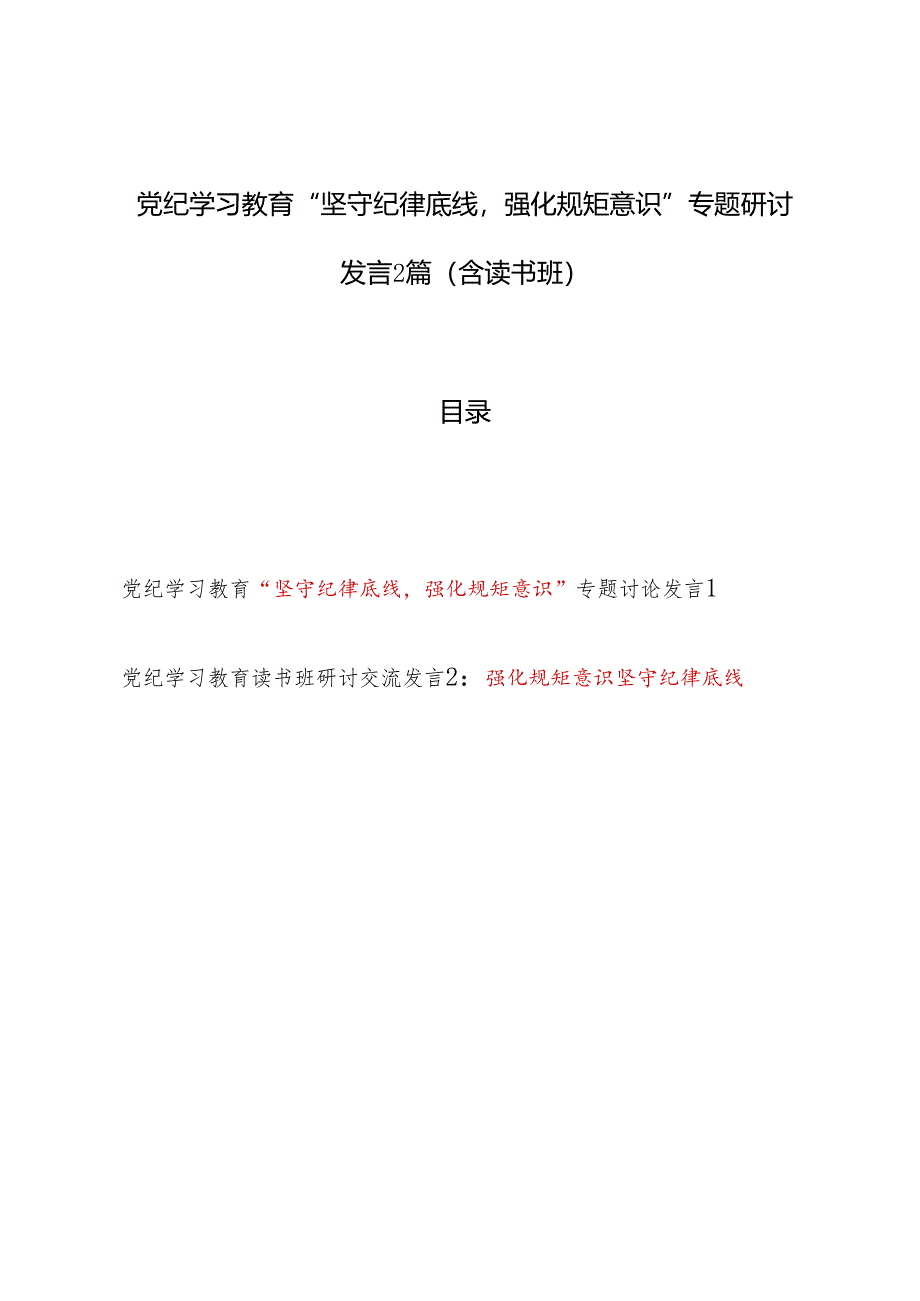 党纪学习教育“坚守纪律底线，强化规矩意识”专题研讨发言2篇（含读书班）

目录

党纪学习教育“坚守纪律底线，强化规矩意识”专题讨论发言1

党纪学习教育读书班研讨交流发言2：强化规矩意识坚守纪律底线